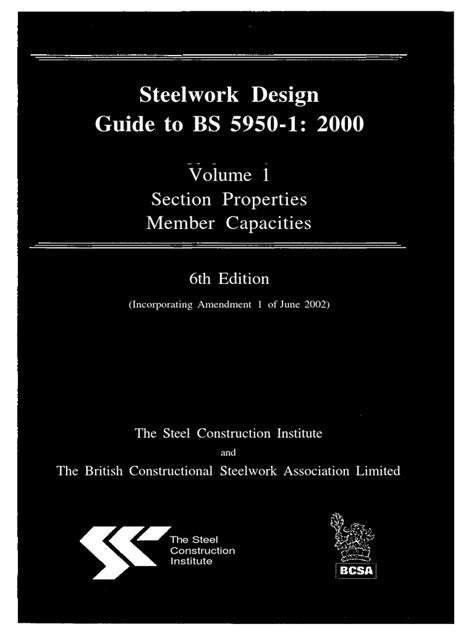 Steelwork Design
Guide to BS 5950-1: 2000

Volume 1
Section Properties
Member Capacities

6th Edition

(Incorporating Amendment 1 of June 2002)

The Steel Construction Institute
and
The British Constructional Steelwork Association Limited

The Steel
Construction
Institute

BCSA